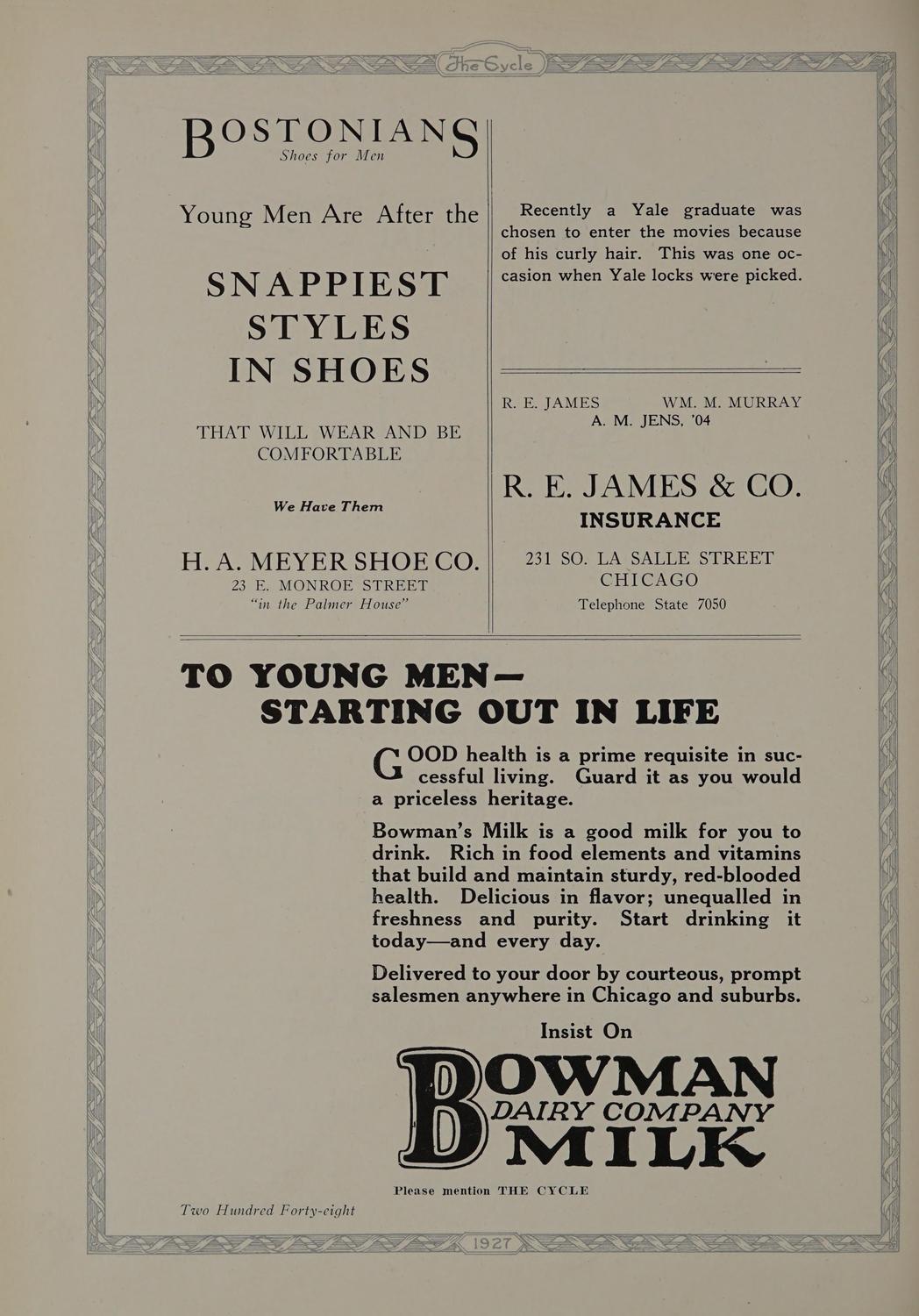 The Cycle

BOSTONIANS
Shoes for Men

Young Men Are After the

SNAPPIEST STYLES IN SHOES

THAT WILL WEAR AND BE COMFORTABLE

We Have Them

H. A. MEYER SHOE CO.
23 E. MONROE STREET
"in the Palmer House"

Recently a Yale graduate was chosen to enter the movies because of his curly hair. This was one occasion when Yale locks were picked.

R. E. JAMES WM. M. MURRAY
A. M. JENS, '04

R. E. JAMES & CO.
INSURANCE

231 SO. LA SALLE STREET
CHICAGO
Telephone State 7050

TO YOUNG MEN—
STARTING OUT IN LIFE

GOOD health is a prime requisite in successful living. Guard it as you would a priceless heritage.

Bowman's Milk is a good milk for you to drink. Rich in food elements and vitamins that build and maintain sturdy, red-blooded health. Delicious in flavor; unequalled in freshness and purity. Start drinking it today—and every day.

Delivered to your door by courteous, prompt salesmen anywhere in Chicago and suburbs.

Insist On

BOWMAN
DAIRY COMPANY
MILK

Please mention THE CYCLE

Two Hundred Forty-eight

1927